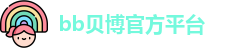 bb贝博官方平台